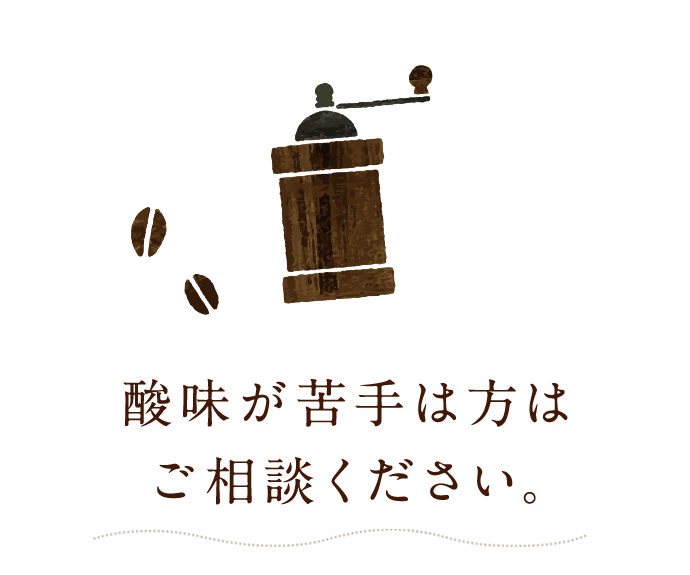 酸味が苦手は方は
ご相談ください。